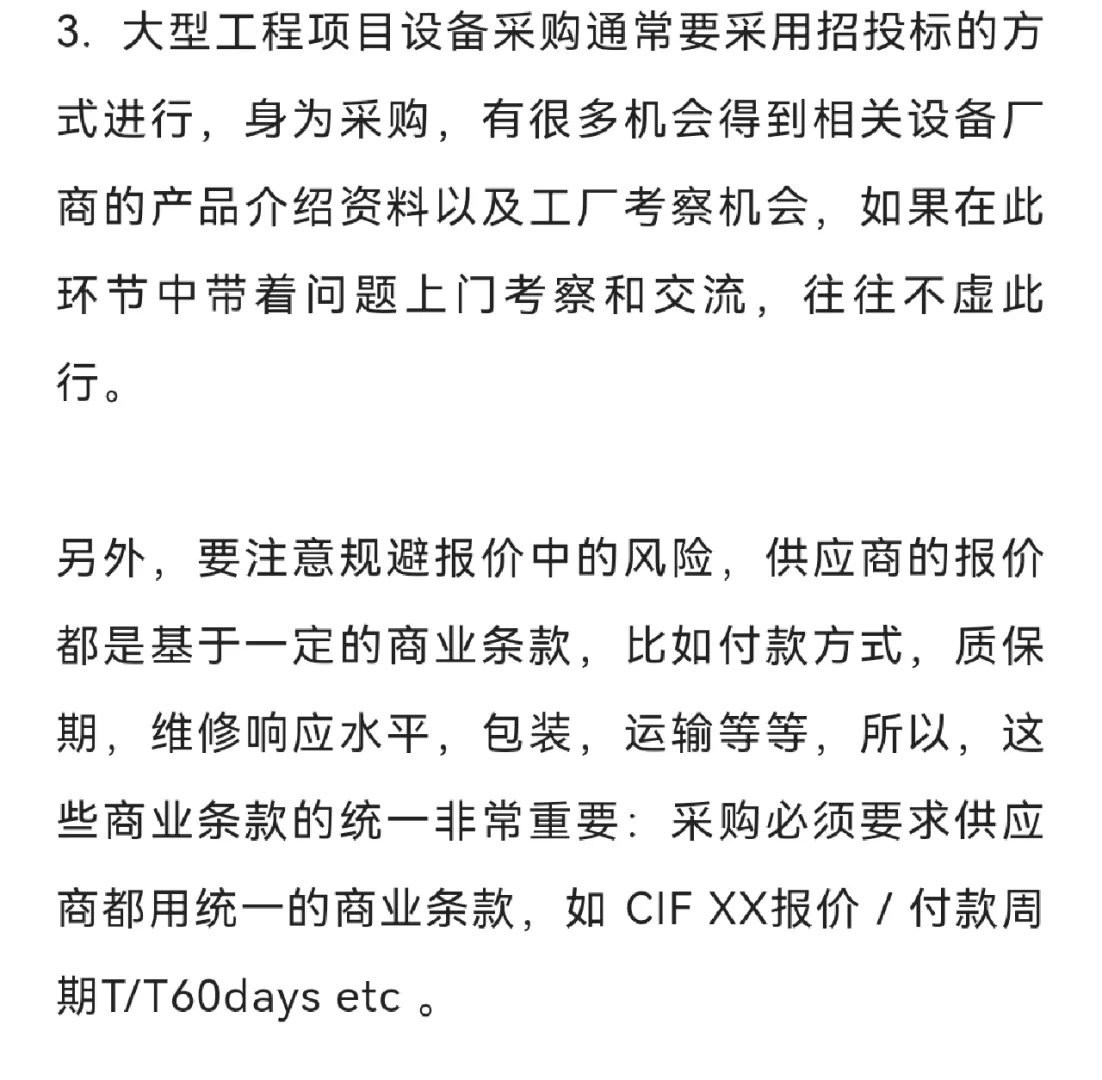 3. 大型工程项目设备采购通常要采用招投标的方式进行，身为采购，有很多机会得到相关设备厂商的产品介绍资料以及工厂考察机会，如果在此环节中带着问题上门考察和交流，往往不虚此行。

另外，要注意规避报价中的风险，供应商的报价都是基于一定的商业条款，比如付款方式，质保期，维修响应水平，包装，运输等等，所以，这些商业条款的统一非常重要：采购必须要求供应商都用统一的商业条款，如 CIF XX报价 / 付款周期T/T60days etc 。